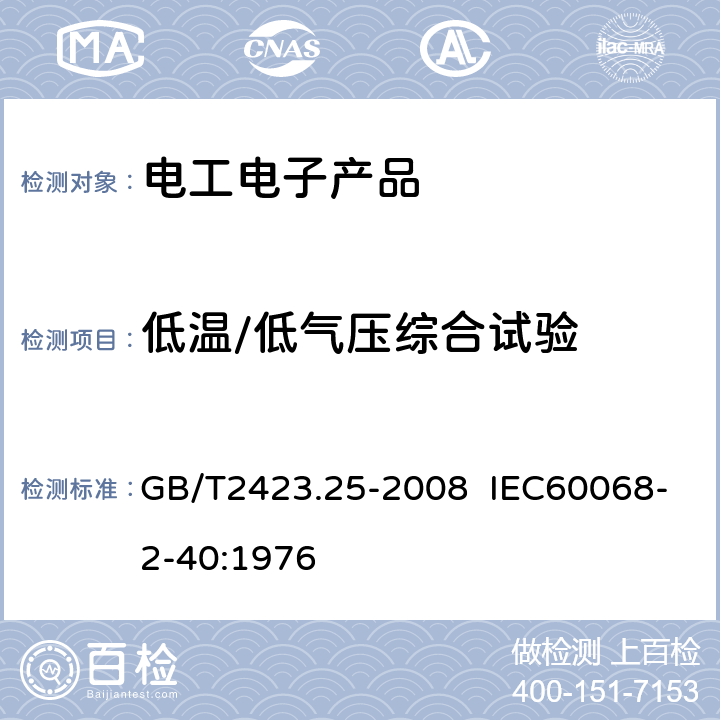 MA CNAS AL ilac-MRA

检测对象： 电工电子产品

检测项目： 低温/低气压综合试验

检测标准： GB/T2423.25-2008 IEC60068-2-40:1976

百检 Baijiantest.com

做检测 上百检
400-151-7153